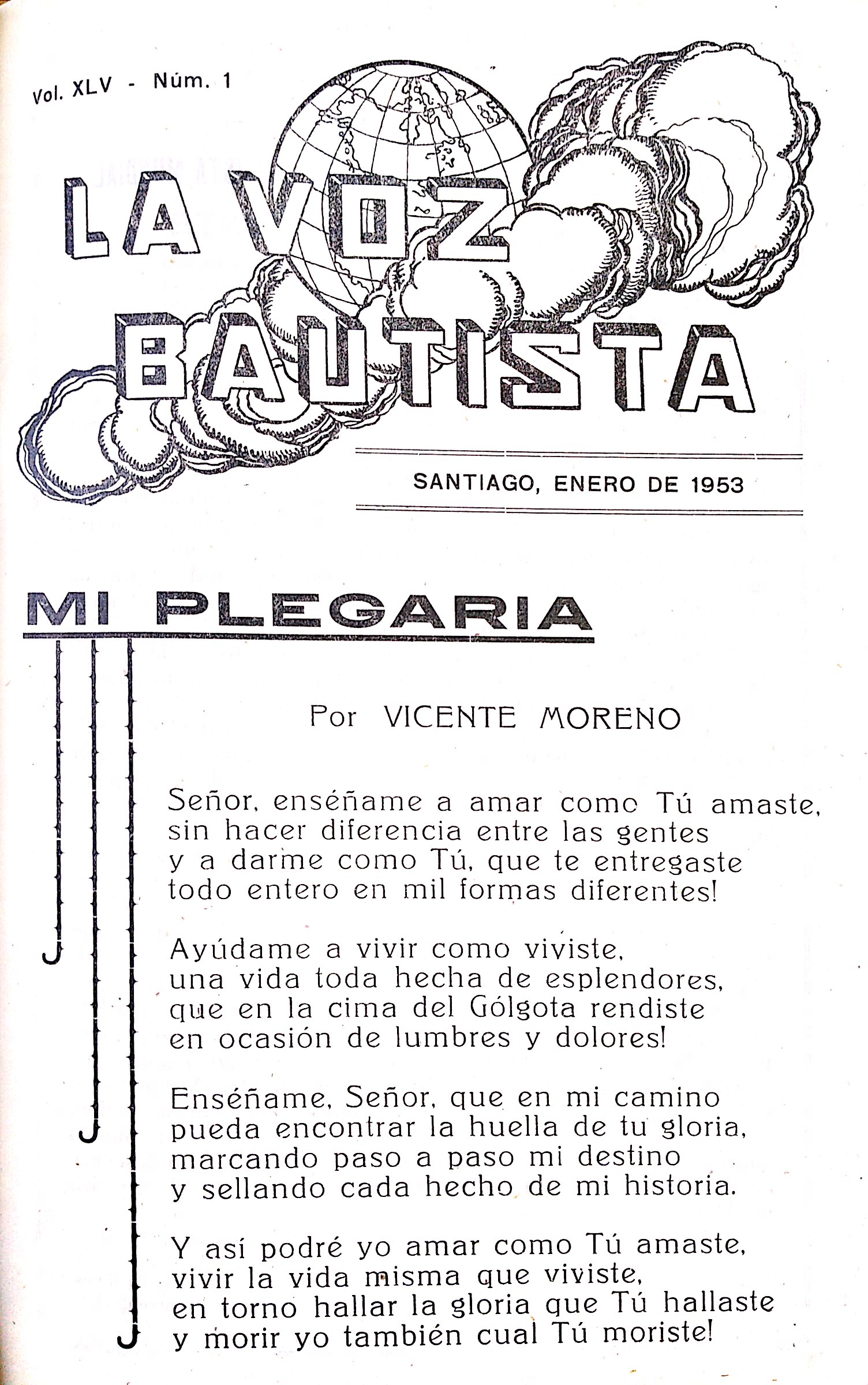 Vol. XLV - Núm. 1

LA VOZ
BAUTISTA

SANTIAGO, ENERO DE 1953

MI PLEGARIA

Por VICENTE MORENO

Señor, enséñame a amar como Tú amaste, sin hacer diferencia entre las gentes y a darme como Tú, que te entregaste todo entero en mil formas diferentes!

Ayúdame a vivir como viviste, una vida toda hecha de esplendores, que en la cima del Gólgota rendiste en ocasión de lumbres y dolores!

Enséñame, Señor, que en mi camino pueda encontrar la huella de tu gloria, marcando paso a paso mi destino y sellando cada hecho de mi historia.

Y así podré yo amar como Tú amaste, vivir la vida misma que viviste, en torno hallar la gloria que Tú hallaste y morir yo también cual Tú moriste!